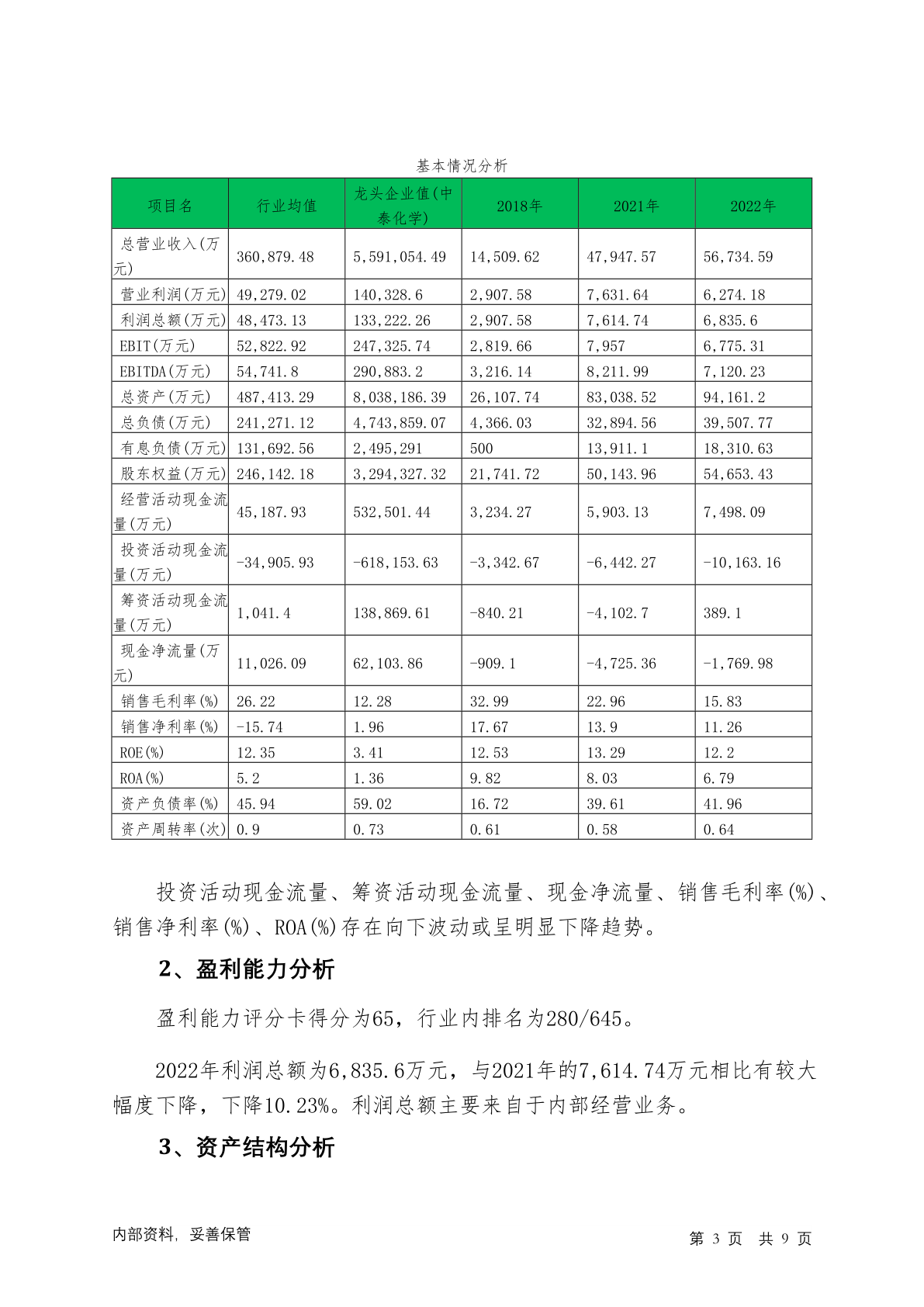 基本情况分析

| 项目名 | 行业均值 | 龙头企业值(中泰化学) | 2018年 | 2021年 | 2022年 |
|---|---|---|---|---|---|
| 总营业收入(万元) | 360,879.48 | 5,591,054.49 | 14,509.62 | 47,947.57 | 56,734.59 |
| 营业利润(万元) | 49,279.02 | 140,328.6 | 2,907.58 | 7,631.64 | 6,274.18 |
| 利润总额(万元) | 48,473.13 | 133,222.26 | 2,907.58 | 7,614.74 | 6,835.6 |
| EBIT(万元) | 52,822.92 | 247,325.74 | 2,819.66 | 7,957 | 6,775.31 |
| EBITDA(万元) | 54,741.8 | 290,883.2 | 3,216.14 | 8,211.99 | 7,120.23 |
| 总资产(万元) | 487,413.29 | 8,038,186.39 | 26,107.74 | 83,038.52 | 94,161.2 |
| 总负债(万元) | 241,271.12 | 4,743,859.07 | 4,366.03 | 32,894.56 | 39,507.77 |
| 有息负债(万元) | 131,692.56 | 2,495,291 | 500 | 13,911.1 | 18,310.63 |
| 股东权益(万元) | 246,142.18 | 3,294,327.32 | 21,741.72 | 50,143.96 | 54,653.43 |
| 经营活动现金流量(万元) | 45,187.93 | 532,501.44 | 3,234.27 | 5,903.13 | 7,498.09 |
| 投资活动现金流量(万元) | -34,905.93 | -618,153.63 | -3,342.67 | -6,442.27 | -10,163.16 |
| 筹资活动现金流量(万元) | 1,041.4 | 138,869.61 | -840.21 | -4,102.7 | 389.1 |
| 现金净流量(万元) | 11,026.09 | 62,103.86 | -909.1 | -4,725.36 | -1,769.98 |
| 销售毛利率(%) | 26.22 | 12.28 | 32.99 | 22.96 | 15.83 |
| 销售净利率(%) | -15.74 | 1.96 | 17.67 | 13.9 | 11.26 |
| ROE(%) | 12.35 | 3.41 | 12.53 | 13.29 | 12.2 |
| ROA(%) | 5.2 | 1.36 | 9.82 | 8.03 | 6.79 |
| 资产负债率(%) | 45.94 | 59.02 | 16.72 | 39.61 | 41.96 |
| 资产周转率(次) | 0.9 | 0.73 | 0.61 | 0.58 | 0.64 |

投资活动现金流量、筹资活动现金流量、现金净流量、销售毛利率(%)、销售净利率(%)、ROA(%)存在向下波动或呈明显下降趋势。

2、盈利能力分析

盈利能力评分卡得分为65，行业内排名为280/645。

2022年利润总额为6,835.6万元，与2021年的7,614.74万元相比有较大幅度下降，下降10.23%。利润总额主要来自于内部经营业务。

3、资产结构分析

内部资料，妥善保管

第 3 页 共 9 页